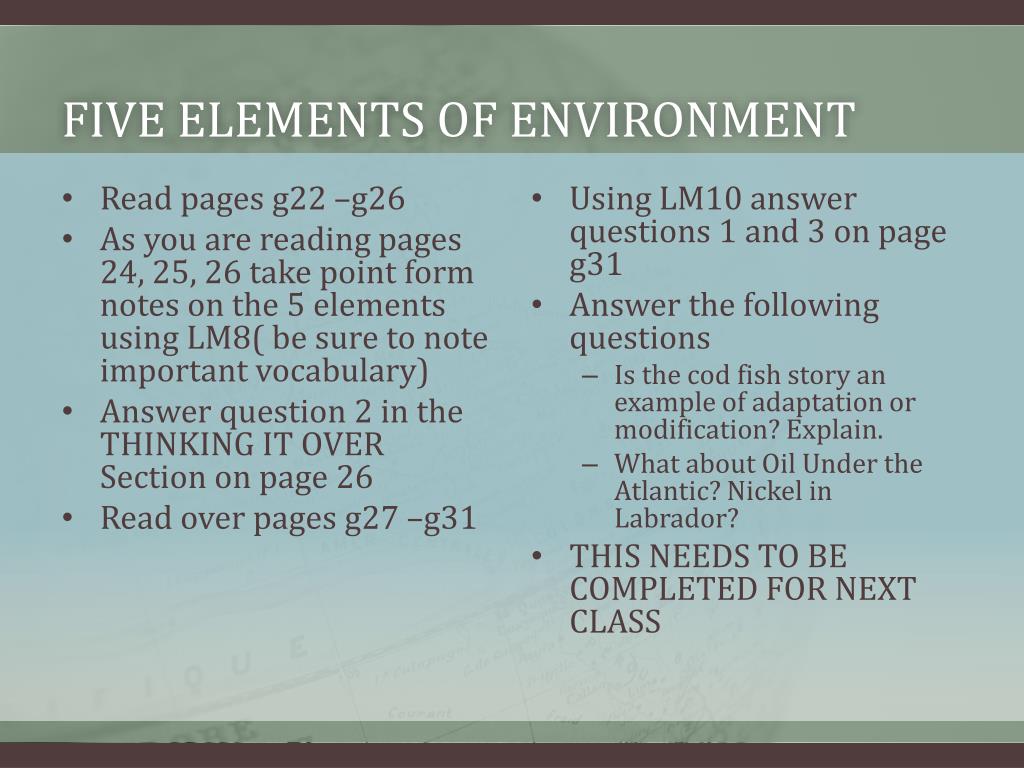 FIVE ELEMENTS OF ENVIRONMENT

• Read pages g22 –g26
• As you are reading pages 24, 25, 26 take point form notes on the 5 elements using LM8( be sure to note important vocabulary)
• Answer question 2 in the THINKING IT OVER Section on page 26
• Read over pages g27 –g31

• Using LM10 answer questions 1 and 3 on page g31
• Answer the following questions
– Is the cod fish story an example of adaptation or modification? Explain.
– What about Oil Under the Atlantic? Nickel in Labrador?
• THIS NEEDS TO BE COMPLETED FOR NEXT CLASS